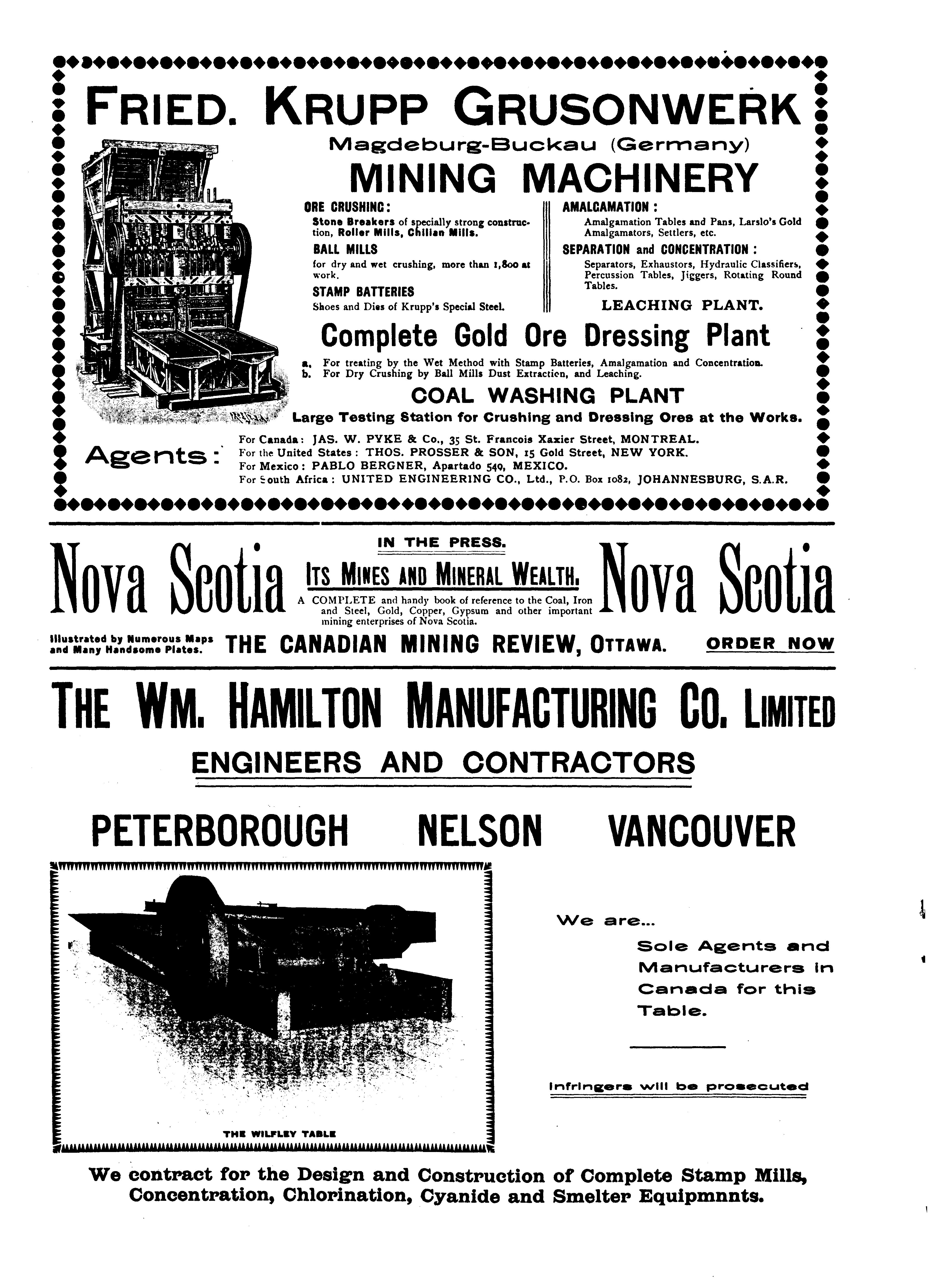 FRIED. KRUPP GRUSONWERK

Magdeburg-Buckau (Germany)

MINING MACHINERY

ORE CRUSHING:
Stone Breakers of specially strong construction, Roller Mills, Chilian Mills.

BALL MILLS
for dry and wet crushing, more than 1,800 at work.

STAMP BATTERIES
Shoes and Dies of Krupp's Special Steel.

AMALGAMATION:
Amalgamation Tables and Pans, Larslo's Gold Amalgamators, Settlers, etc.

SEPARATION and CONCENTRATION:
Separators, Exhaustors, Hydraulic Classifiers, Percussion Tables, Jiggers, Rotating Round Tables.

LEACHING PLANT.

Complete Gold Ore Dressing Plant

a. For treating by the Wet Method with Stamp Batteries, Amalgamation and Concentration.
b. For Dry Crushing by Ball Mills Dust Extraction, and Leaching.

COAL WASHING PLANT

Large Testing Station for Crushing and Dressing Ores at the Works.

Agents:
For Canada: JAS. W. PYKE & Co., 35 St. Francois Xaxier Street, MONTREAL.
For the United States: THOS. PROSSER & SON, 15 Gold Street, NEW YORK.
For Mexico: PABLO BERGNER, Apartado 540, MEXICO.
For South Africa: UNITED ENGINEERING CO., Ltd., P.O. Box 1082, JOHANNESBURG, S.A.R.

Nova Scotia

IN THE PRESS.

ITS MINES AND MINERAL WEALTH.

A COMPLETE and handy book of reference to the Coal, Iron and Steel, Gold, Copper, Gypsum and other important mining enterprises of Nova Scotia.

Nova Scotia

Illustrated by Numerous Maps and Many Handsome Plates.

THE CANADIAN MINING REVIEW, OTTAWA.

ORDER NOW

THE WM. HAMILTON MANUFACTURING CO. LIMITED

ENGINEERS AND CONTRACTORS

PETERBOROUGH NELSON VANCOUVER

THE WILFLEY TABLE

We are...
Sole Agents and Manufacturers in Canada for this Table.

Infringers will be prosecuted

We contract for the Design and Construction of Complete Stamp Mills, Concentration, Chlorination, Cyanide and Smelter Equipmnnts.